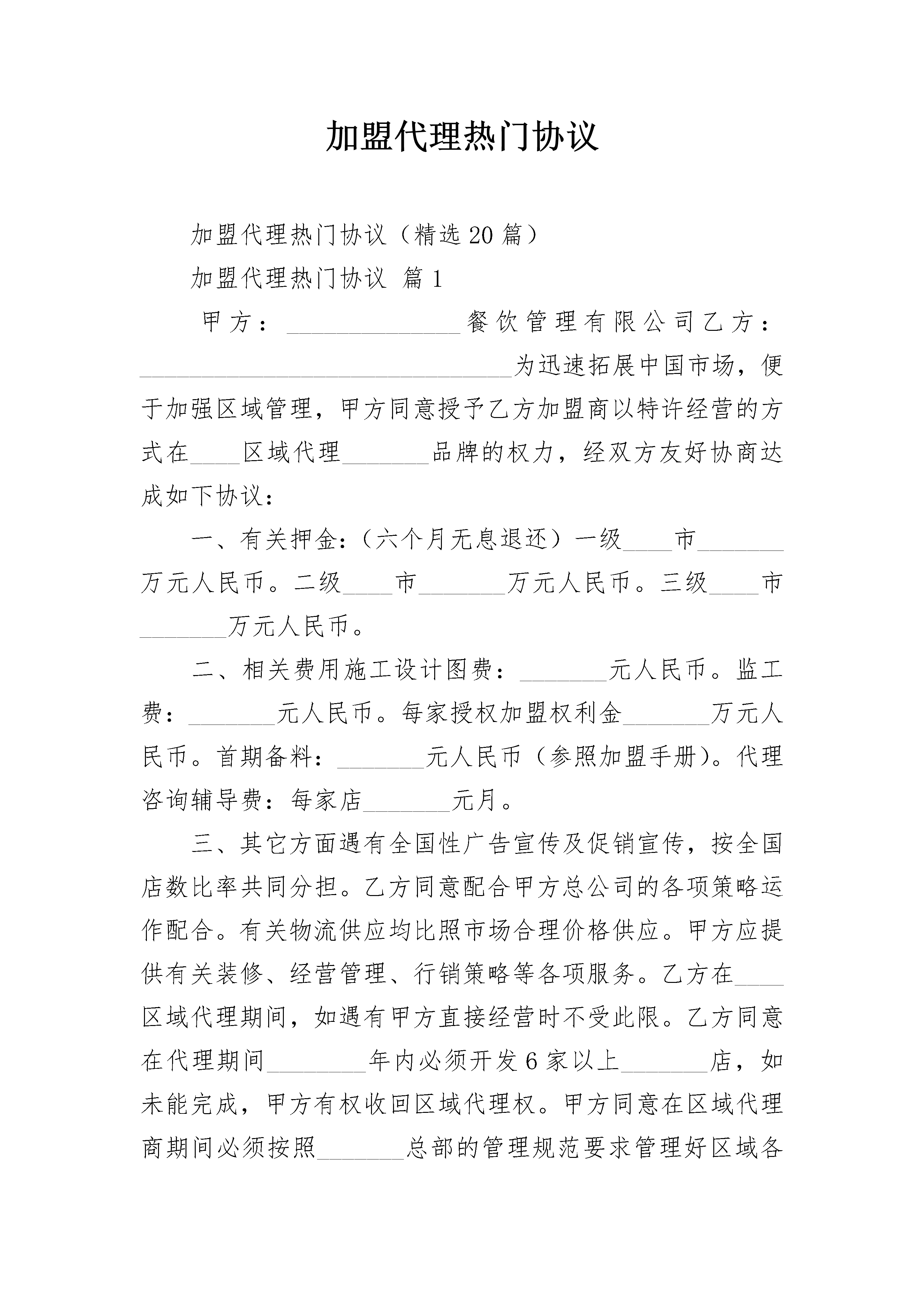 加盟代理热门协议

加盟代理热门协议（精选20篇）

加盟代理热门协议 篇1

甲方：____餐饮管理有限公司乙方：____为迅速拓展中国市场，便于加强区域管理，甲方同意授予乙方加盟商以特许经营的方式在____区域代理____品牌的权力，经双方友好协商达成如下协议：

一、有关押金:（六个月无息退还）一级____市____万元人民币。二级____市____万元人民币。三级____市____万元人民币。

二、相关费用施工设计图费：____元人民币。监工费：____元人民币。每家授权加盟权利金____万元人民币。首期备料：____元人民币（参照加盟手册）。代理咨询辅导费：每家店____元月。

三、其它方面遇有全国性广告宣传及促销宣传，按全国店数比率共同分担。乙方同意配合甲方总公司的各项策略运作配合。有关物流供应均比照市场合理价格供应。甲方应提供有关装修、经营管理、行销策略等各项服务。乙方在____区域代理期间，如遇有甲方直接经营时不受此限。乙方同意在代理期间____年内必须开发6家以上____店，如未能完成，甲方有权收回区域代理权。甲方同意在区域代理商期间必须按照____总部的管理规范要求管理好区域各